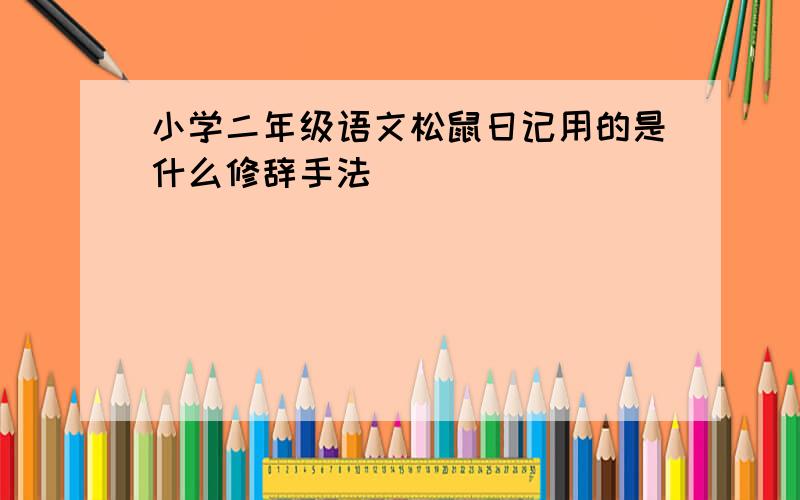 小学二年级语文松鼠日记用的是什么修辞手法